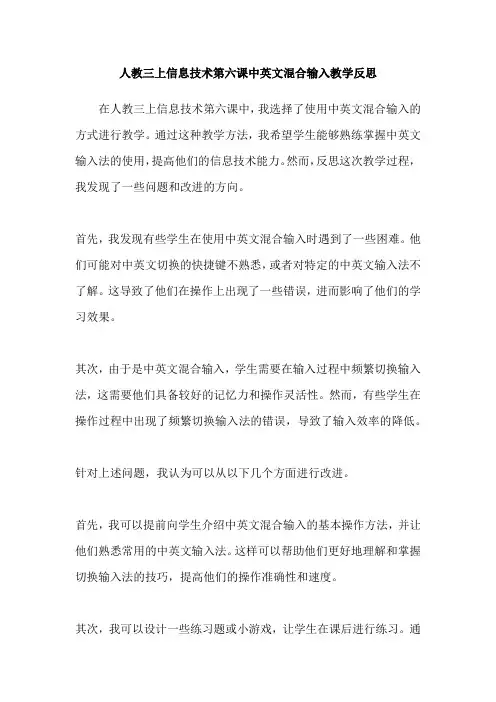 人教三上信息技术第六课中英文混合输入教学反思

在人教三上信息技术第六课中，我选择了使用中英文混合输入的方式进行教学。通过这种教学方法，我希望学生能够熟练掌握中英文输入法的使用，提高他们的信息技术能力。然而，反思这次教学过程，我发现了一些问题和改进的方向。

首先，我发现有些学生在使用中英文混合输入时遇到了一些困难。他们可能对中英文切换的快捷键不熟悉，或者对特定的中英文输入法不了解。这导致了他们在操作上出现了一些错误，进而影响了他们的学习效果。

其次，由于是中英文混合输入，学生需要在输入过程中频繁切换输入法，这需要他们具备较好的记忆力和操作灵活性。然而，有些学生在操作过程中出现了频繁切换输入法的错误，导致了输入效率的降低。

针对上述问题，我认为可以从以下几个方面进行改进。

首先，我可以提前向学生介绍中英文混合输入的基本操作方法，并让他们熟悉常用的中英文输入法。这样可以帮助他们更好地理解和掌握切换输入法的技巧，提高他们的操作准确性和速度。

其次，我可以设计一些练习题或小游戏，让学生在课后进行练习。通